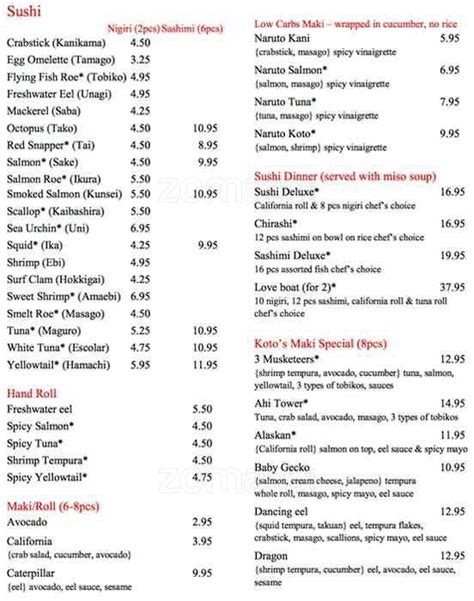 Sushi

| | Nigiri (2pcs) | Sashimi (6pcs) |
|---|---|---|
| Crabstick (Kanikama) | 4.50 | |
| Egg Omelette (Tamago) | 3.25 | |
| Flying Fish Roe* (Tobiko) | 4.95 | |
| Freshwater Eel (Unagi) | 4.95 | |
| Mackerel (Saba) | 4.25 | |
| Octopus (Tako) | 4.50 | 10.95 |
| Red Snapper* (Tai) | 4.50 | 8.95 |
| Salmon* (Sake) | 4.50 | 9.95 |
| Salmon Roe* (Ikura) | 5.50 | |
| Smoked Salmon (Kunsei) | 5.50 | 10.95 |
| Scallop* (Kaibashira) | 5.50 | |
| Sea Urchin* (Uni) | 6.95 | |
| Squid* (Ika) | 4.25 | 9.95 |
| Shrimp (Ebi) | 4.95 | |
| Surf Clam (Hokkigai) | 4.25 | |
| Sweet Shrimp* (Amaebi) | 6.95 | |
| Smelt Roe* (Masago) | 4.50 | |
| Tuna* (Maguro) | 5.25 | 10.95 |
| White Tuna* (Escolar) | 4.75 | 10.95 |
| Yellowtail* (Hamachi) | 5.95 | 11.95 |

Hand Roll
Freshwater eel 5.50
Spicy Salmon* 4.50
Spicy Tuna* 4.50
Shrimp Tempura* 4.50
Spicy Yellowtail* 4.75

Maki/Roll (6-8pcs)
Avocado 2.95
California 3.95
{crab salad, cucumber, avocado}
Caterpillar 9.95
{eel} avocado, eel sauce, sesame

Low Carbs Maki – wrapped in cucumber, no rice
Naruto Kani 5.95
{crabstick, masago} spicy vinaigrette
Naruto Salmon* 6.95
{salmon, masago} spicy vinaigrette
Naruto Tuna* 7.95
{tuna, masago} spicy vinaigrette
Naruto Koto* 9.95
{salmon, shrimp} spicy vinaigrette

Sushi Dinner (served with miso soup)
Sushi Deluxe* 16.95
California roll & 8 pcs nigiri chef's choice
Chirashi* 16.95
12 pcs sashimi on bowl on rice chef's choice
Sashimi Deluxe* 19.95
16 pcs assorted fish chef's choice
Love boat (for 2)* 37.95
10 nigiri, 12 pcs sashimi, california roll & tuna roll chef's choice

Koto's Maki Special (8pcs)
3 Musketeers* 12.95
{shrimp tempura, avocado, cucumber} tuna, salmon, yellowtail, 3 types of tobikos, sauces
Ahi Tower* 14.95
Tuna, crab salad, avocado, masago, 3 types of tobikos
Alaskan* 11.95
{California roll} salmon on top, eel sauce & spicy mayo
Baby Gecko 10.95
{salmon, cream cheese, jalapeno} tempura whole roll, masago, spicy mayo, eel sauce
Dancing eel 12.95
{squid tempura, takuan} eel, tempura flakes, crabstick, masago, scallions, spicy mayo, eel sauce
Dragon 12.95
{shrimp tempura, cucumber} eel, avocado, eel sauce, sesame